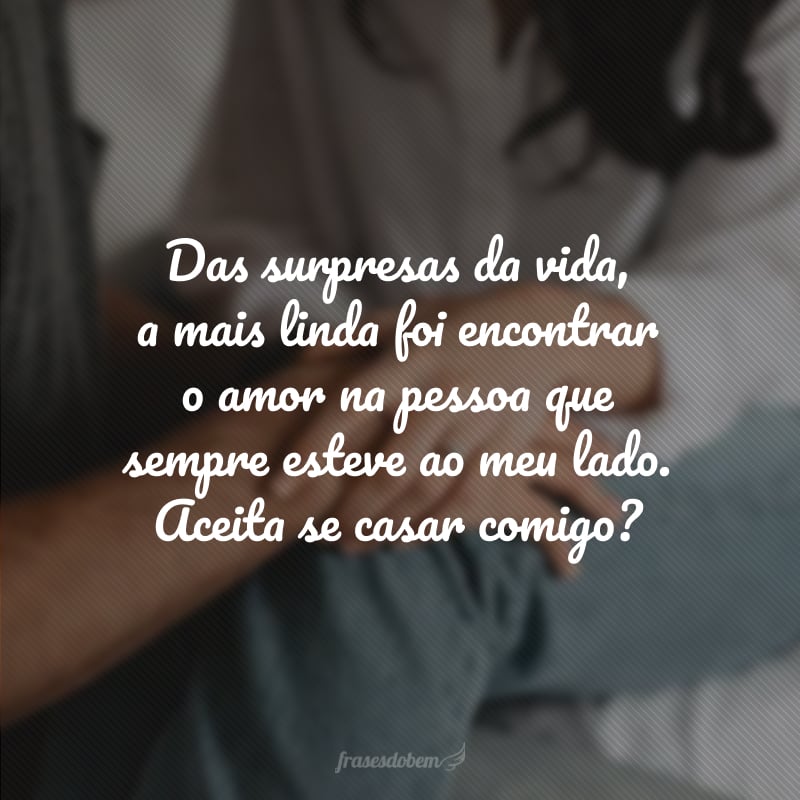 Das surpresas da vida, a mais linda foi encontrar o amor na pessoa que sempre esteve ao meu lado. Aceita se casar comigo?

frasesdobem